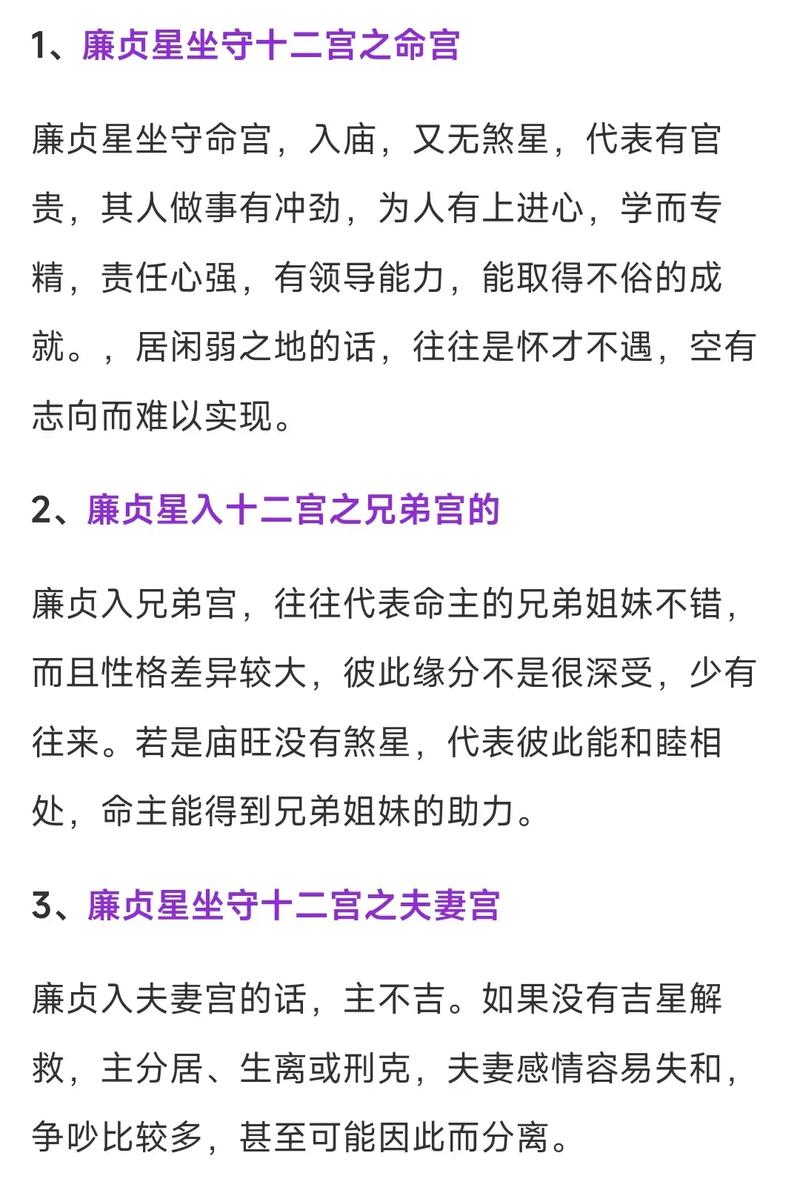 1、廉贞星坐守十二宫之命宫

廉贞星坐守命宫，入庙，又无煞星，代表有官贵，其人做事有冲劲，为人有上进心，学而专精，责任心强，有领导能力，能取得不俗的成就。，居闲弱之地的话，往往是怀才不遇，空有志向而难以实现。

2、廉贞星入十二宫之兄弟宫的

廉贞入兄弟宫，往往代表命主的兄弟姐妹不错，而且性格差异较大，彼此缘分不是很深受，少有往来。若是庙旺没有煞星，代表彼此能和睦相处，命主能得到兄弟姐妹的助力。

3、廉贞星坐守十二宫之夫妻宫

廉贞入夫妻宫的话，主不吉。如果没有吉星解救，主分居、生离或刑克，夫妻感情容易失和，争吵比较多，甚至可能因此而分离。